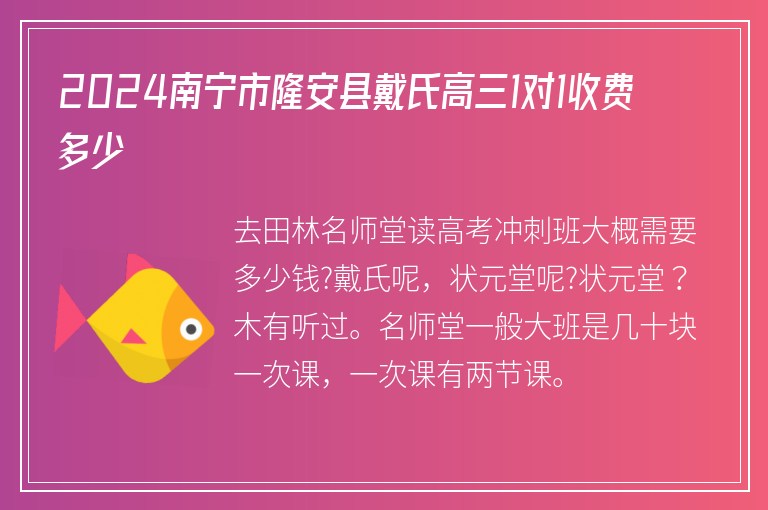 2024南宁市隆安县戴氏高三1对1收费多少

去田林名师堂读高考冲刺班大概需要多少钱?戴氏呢，状元堂呢?状元堂？木有听过。名师堂一般大班是几十块一次课，一次课有两节课。